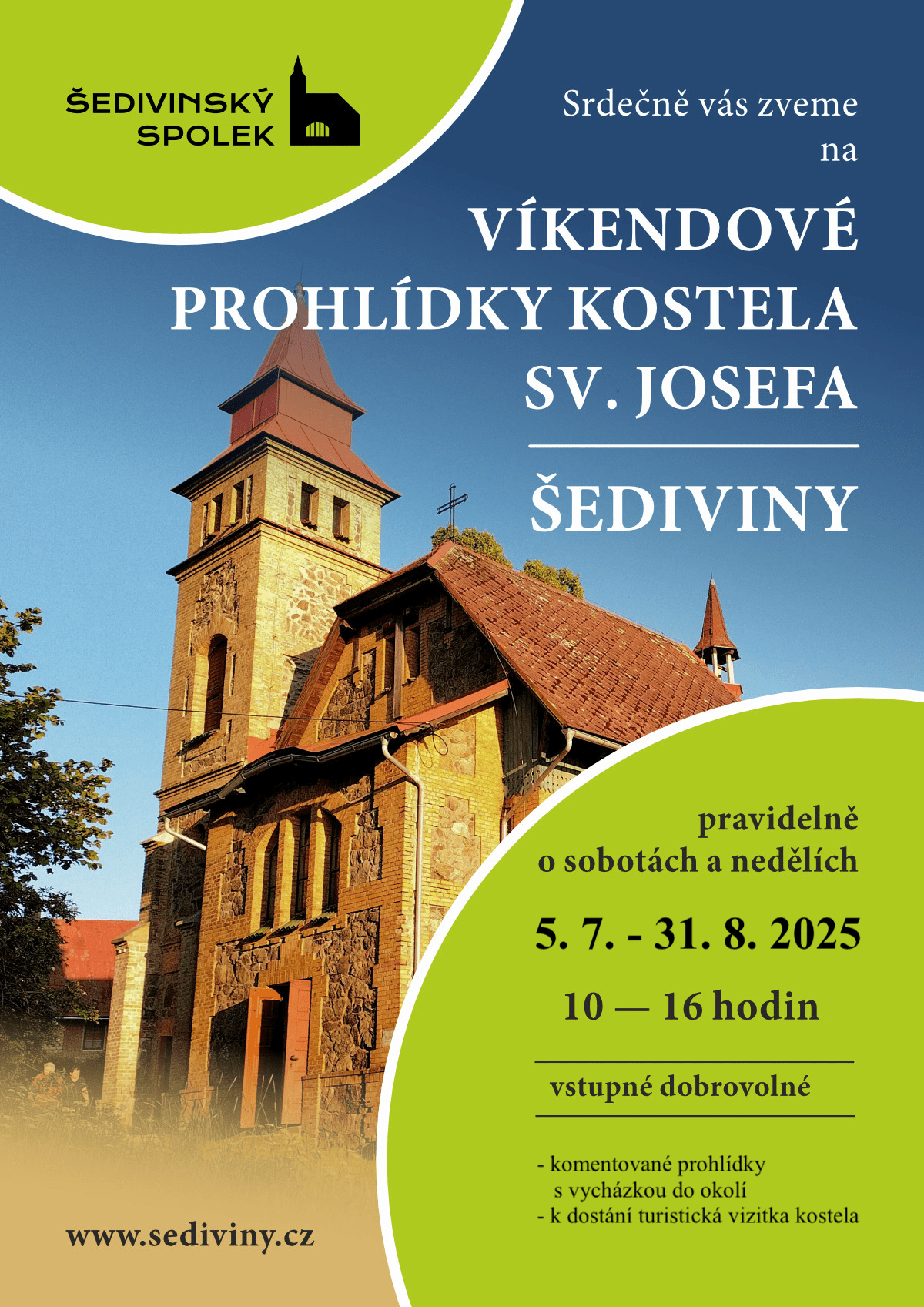 ŠEDIVINSKÝ
SPOLEK

Srdečně vás zveme
na

VÍKENDOVÉ
PROHLÍDKY KOSTELA
SV. JOSEFA

ŠEDIVINY

pravidelně
o sobotách a nedělích

5. 7. - 31. 8. 2025

10 — 16 hodin

vstupné dobrovolné

- komentované prohlídky s vycházkou do okolí
- k dostání turistická vizitka kostela

www.sediviny.cz